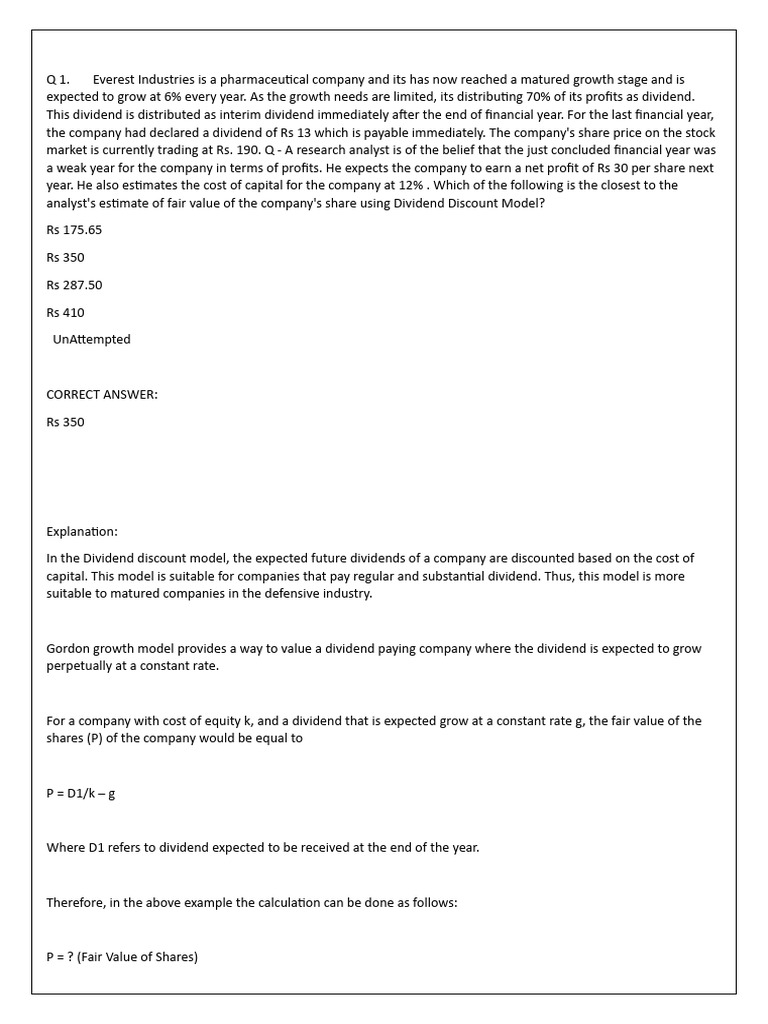 Q 1. Everest Industries is a pharmaceutical company and its has now reached a matured growth stage and is expected to grow at 6% every year. As the growth needs are limited, its distributing 70% of its profits as dividend. This dividend is distributed as interim dividend immediately after the end of financial year. For the last financial year, the company had declared a dividend of Rs 13 which is payable immediately. The company's share price on the stock market is currently trading at Rs. 190. Q - A research analyst is of the belief that the just concluded financial year was a weak year for the company in terms of profits. He expects the company to earn a net profit of Rs 30 per share next year. He also estimates the cost of capital for the company at 12% . Which of the following is the closest to the analyst's estimate of fair value of the company's share using Dividend Discount Model?

Rs 175.65

Rs 350

Rs 287.50

Rs 410

UnAttempted

CORRECT ANSWER:

Rs 350

Explanation:

In the Dividend discount model, the expected future dividends of a company are discounted based on the cost of capital. This model is suitable for companies that pay regular and substantial dividend. Thus, this model is more suitable to matured companies in the defensive industry.

Gordon growth model provides a way to value a dividend paying company where the dividend is expected to grow perpetually at a constant rate.

For a company with cost of equity k, and a dividend that is expected grow at a constant rate g, the fair value of the shares (P) of the company would be equal to

P = D1/k – g

Where D1 refers to dividend expected to be received at the end of the year.

Therefore, in the above example the calculation can be done as follows:

P = ? (Fair Value of Shares)